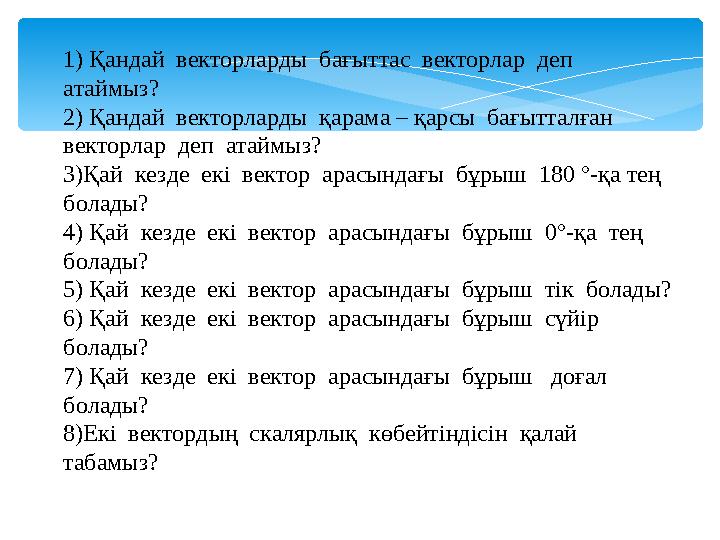 1) Қандай векторларды бағыттас векторлар деп атаймыз?
2) Қандай векторларды қарама – қарсы бағытталған векторлар деп атаймыз?
3)Қай кезде екі вектор арасындағы бұрыш 180 °-қа тең болады?
4) Қай кезде екі вектор арасындағы бұрыш 0°-қа тең болады?
5) Қай кезде екі вектор арасындағы бұрыш тік болады?
6) Қай кезде екі вектор арасындағы бұрыш сүйір болады?
7) Қай кезде екі вектор арасындағы бұрыш доғал болады?
8)Екі вектордың скалярлық көбейтіндісін қалай табамыз?